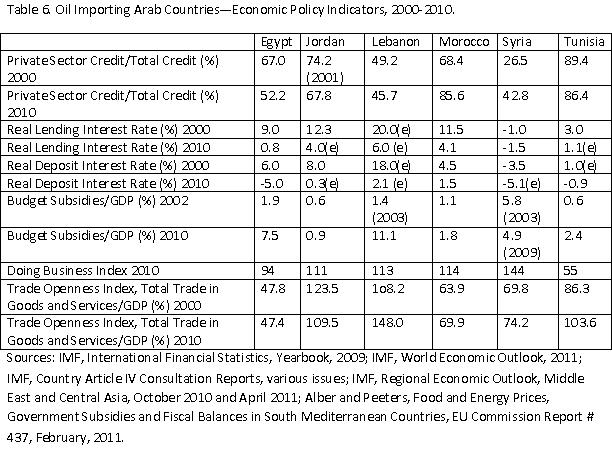 Table 6. Oil Importing Arab Countries—Economic Policy Indicators, 2000-2010.

| | Egypt | Jordan | Lebanon | Morocco | Syria | Tunisia |
|---|---|---|---|---|---|---|
| Private Sector Credit/Total Credit (%) 2000 | 67.0 | 74.2 (2001) | 49.2 | 68.4 | 26.5 | 89.4 |
| Private Sector Credit/Total Credit (%) 2010 | 52.2 | 67.8 | 45.7 | 85.6 | 42.8 | 86.4 |
| Real Lending Interest Rate (%) 2000 | 9.0 | 12.3 | 20.0(e) | 11.5 | -1.0 | 3.0 |
| Real Lending Interest Rate (%) 2010 | 0.8 | 4.0(e) | 6.0 (e) | 4.1 | -1.5 | 1.1(e) |
| Real Deposit Interest Rate (%) 2000 | 6.0 | 8.0 | 18.0(e) | 4.5 | -3.5 | 1.0(e) |
| Real Deposit Interest Rate (%) 2010 | -5.0 | 0.3(e) | 2.1 (e) | 1.5 | -5.1(e) | -0.9 |
| Budget Subsidies/GDP (%) 2002 | 1.9 | 0.6 | 1.4 (2003) | 1.1 | 5.8 (2003) | 0.6 |
| Budget Subsidies/GDP (%) 2010 | 7.5 | 0.9 | 11.1 | 1.8 | 4.9 (2009) | 2.4 |
| Doing Business Index 2010 | 94 | 111 | 113 | 114 | 144 | 55 |
| Trade Openness Index, Total Trade in Goods and Services/GDP (%) 2000 | 47.8 | 123.5 | 1o8.2 | 63.9 | 69.8 | 86.3 |
| Trade Openness Index, Total Trade in Goods and Services/GDP (%) 2010 | 47.4 | 109.5 | 148.0 | 69.9 | 74.2 | 103.6 |

Sources: IMF, International Financial Statistics, Yearbook, 2009; IMF, World Economic Outlook, 2011; IMF, Country Article IV Consultation Reports, various issues; IMF, Regional Economic Outlook, Middle East and Central Asia, October 2010 and April 2011; Alber and Peeters, Food and Energy Prices, Government Subsidies and Fiscal Balances in South Mediterranean Countries, EU Commission Report # 437, February, 2011.